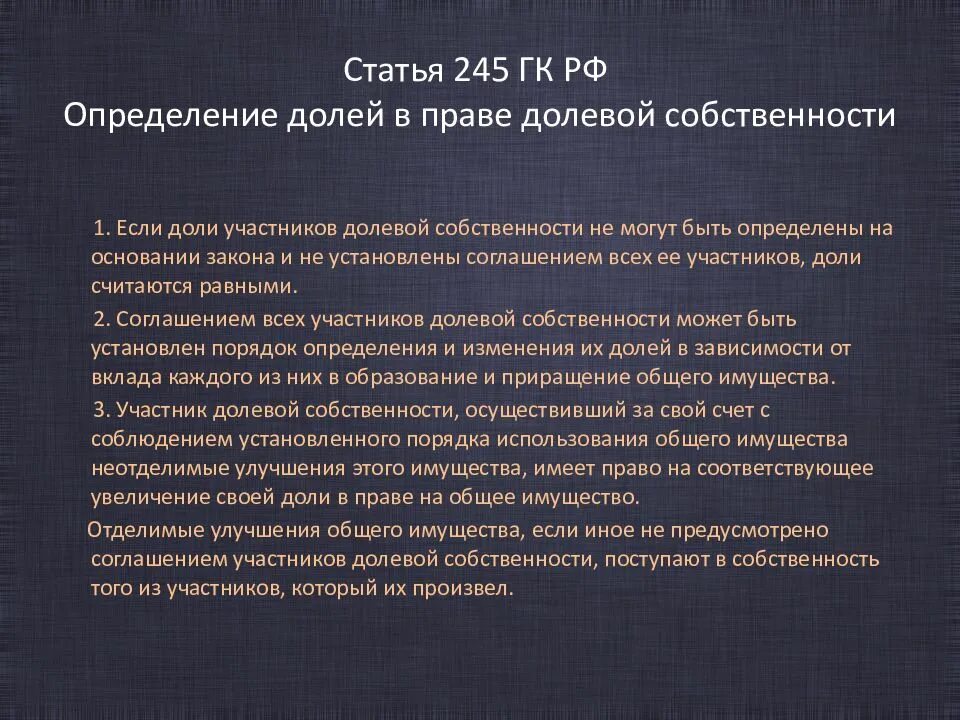 Статья 245 ГК РФ
Определение долей в праве долевой собственности

1. Если доли участников долевой собственности не могут быть определены на основании закона и не установлены соглашением всех ее участников, доли считаются равными.

2. Соглашением всех участников долевой собственности может быть установлен порядок определения и изменения их долей в зависимости от вклада каждого из них в образование и приращение общего имущества.

3. Участник долевой собственности, осуществивший за свой счет с соблюдением установленного порядка использования общего имущества неотделимые улучшения этого имущества, имеет право на соответствующее увеличение своей доли в праве на общее имущество.

Отделимые улучшения общего имущества, если иное не предусмотрено соглашением участников долевой собственности, поступают в собственность того из участников, который их произвел.